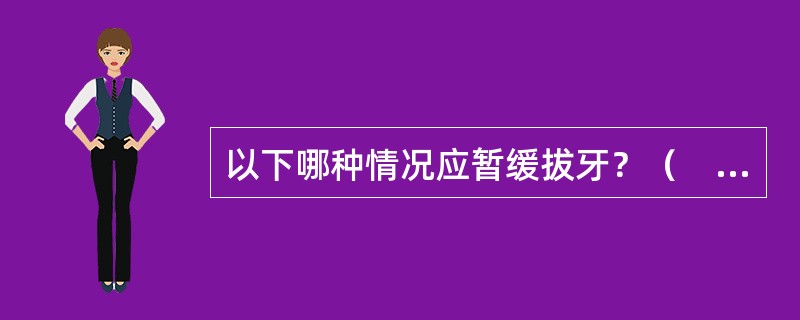 以下哪种情况应暂缓拔牙？（ ...